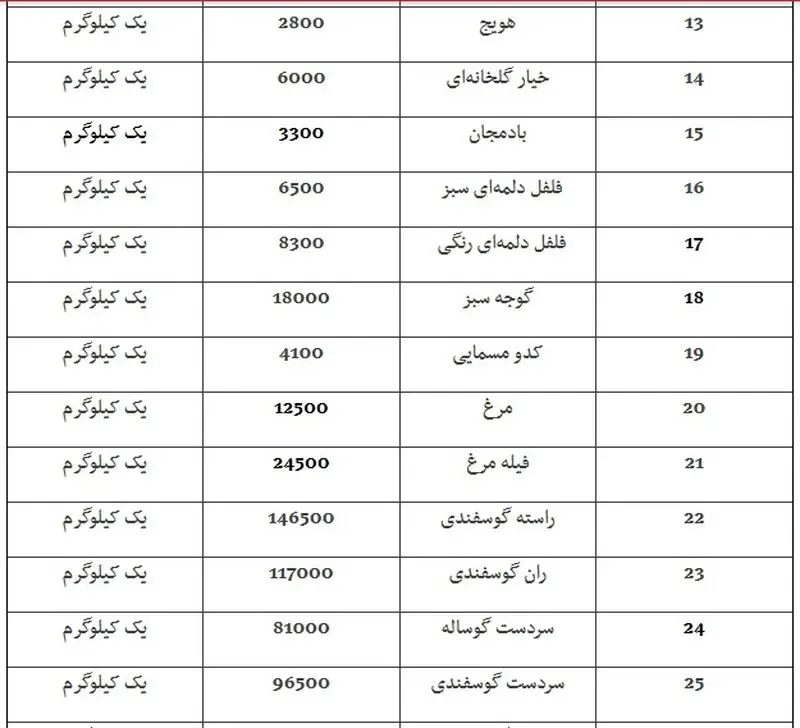 | 13 | هویج | 2800 | یک کیلوگرم |
|---|---|---|---|
| 14 | خیار گلخانه‌ای | 6000 | یک کیلوگرم |
| 15 | بادمجان | 3300 | یک کیلوگرم |
| 16 | فلفل دلمه‌ای سبز | 6500 | یک کیلوگرم |
| 17 | فلفل دلمه‌ای رنگی | 8300 | یک کیلوگرم |
| 18 | گوجه سبز | 18000 | یک کیلوگرم |
| 19 | کدو مسمایی | 4100 | یک کیلوگرم |
| 20 | مرغ | 12500 | یک کیلوگرم |
| 21 | فیله مرغ | 24500 | یک کیلوگرم |
| 22 | راسته گوسفندی | 146500 | یک کیلوگرم |
| 23 | ران گوسفندی | 117000 | یک کیلوگرم |
| 24 | سردست گوساله | 81000 | یک کیلوگرم |
| 25 | سردست گوسفندی | 96500 | یک کیلوگرم |